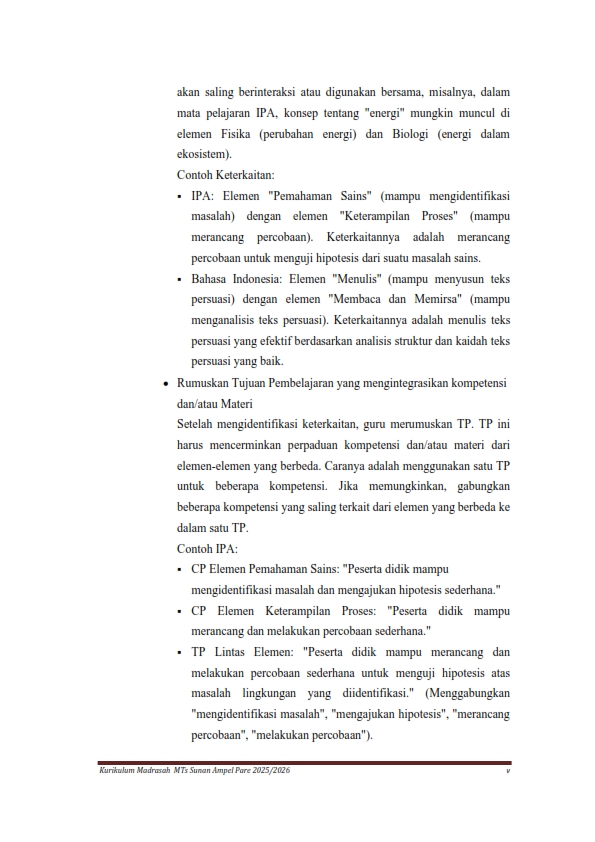 akan saling berinteraksi atau digunakan bersama, misalnya, dalam mata pelajaran IPA, konsep tentang "energi" mungkin muncul di elemen Fisika (perubahan energi) dan Biologi (energi dalam ekosistem).

Contoh Keterkaitan:

▪ IPA: Elemen "Pemahaman Sains" (mampu mengidentifikasi masalah) dengan elemen "Keterampilan Proses" (mampu merancang percobaan). Keterkaitannya adalah merancang percobaan untuk menguji hipotesis dari suatu masalah sains.

▪ Bahasa Indonesia: Elemen "Menulis" (mampu menyusun teks persuasi) dengan elemen "Membaca dan Memirsa" (mampu menganalisis teks persuasi). Keterkaitannya adalah menulis teks persuasi yang efektif berdasarkan analisis struktur dan kaidah teks persuasi yang baik.

• Rumuskan Tujuan Pembelajaran yang mengintegrasikan kompetensi dan/atau Materi

Setelah mengidentifikasi keterkaitan, guru merumuskan TP. TP ini harus mencerminkan perpaduan kompetensi dan/atau materi dari elemen-elemen yang berbeda. Caranya adalah menggunakan satu TP untuk beberapa kompetensi. Jika memungkinkan, gabungkan beberapa kompetensi yang saling terkait dari elemen yang berbeda ke dalam satu TP.

Contoh IPA:

▪ CP Elemen Pemahaman Sains: "Peserta didik mampu mengidentifikasi masalah dan mengajukan hipotesis sederhana."

▪ CP Elemen Keterampilan Proses: "Peserta didik mampu merancang dan melakukan percobaan sederhana."

▪ TP Lintas Elemen: "Peserta didik mampu merancang dan melakukan percobaan sederhana untuk menguji hipotesis atas masalah lingkungan yang diidentifikasi." (Menggabungkan "mengidentifikasi masalah", "mengajukan hipotesis", "merancang percobaan", "melakukan percobaan").

Kurikulum Madrasah MTs Sunan Ampel Pare 2025/2026 v